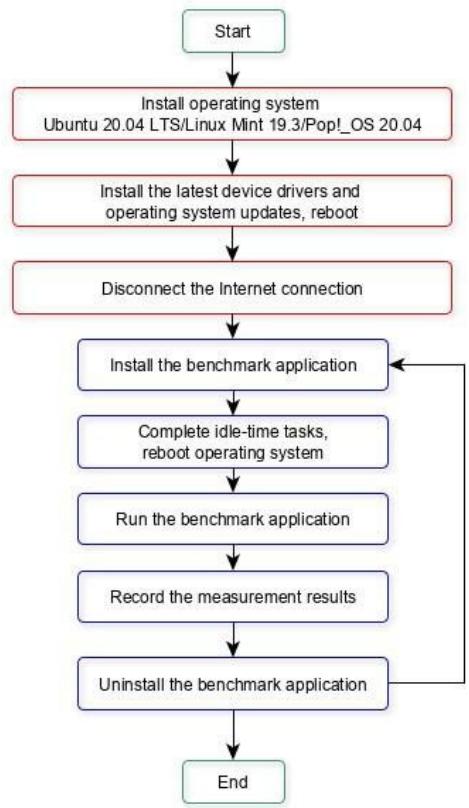 Start

Install operating system
Ubuntu 20.04 LTS/Linux Mint 19.3/Pop!_OS 20.04

Install the latest device drivers and operating system updates, reboot

Disconnect the Internet connection

Install the benchmark application

Complete idle-time tasks, reboot operating system

Run the benchmark application

Record the measurement results

Uninstall the benchmark application

End